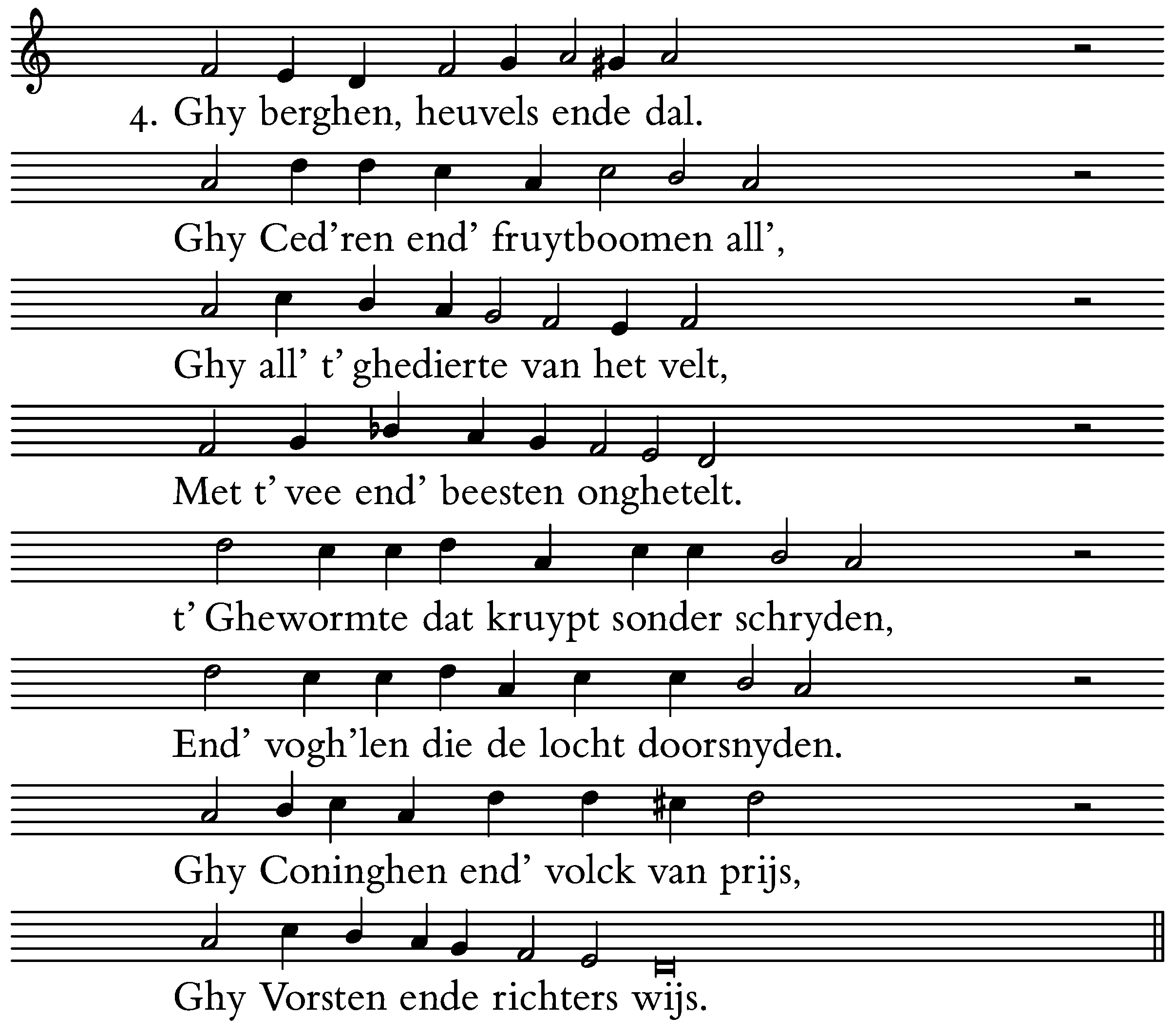 4. Ghy berghen, heuvels ende dal.

Ghy Ced'ren end' fruytboomen all',

Ghy all' t' ghedierte van het velt,

Met t' vee end' beesten onghetelt.

t' Ghewormte dat kruypt sonder schryden,

End' vogh'len die de locht doorsnyden.

Ghy Coninghen end' volck van prijs,

Ghy Vorsten ende richters wijs.